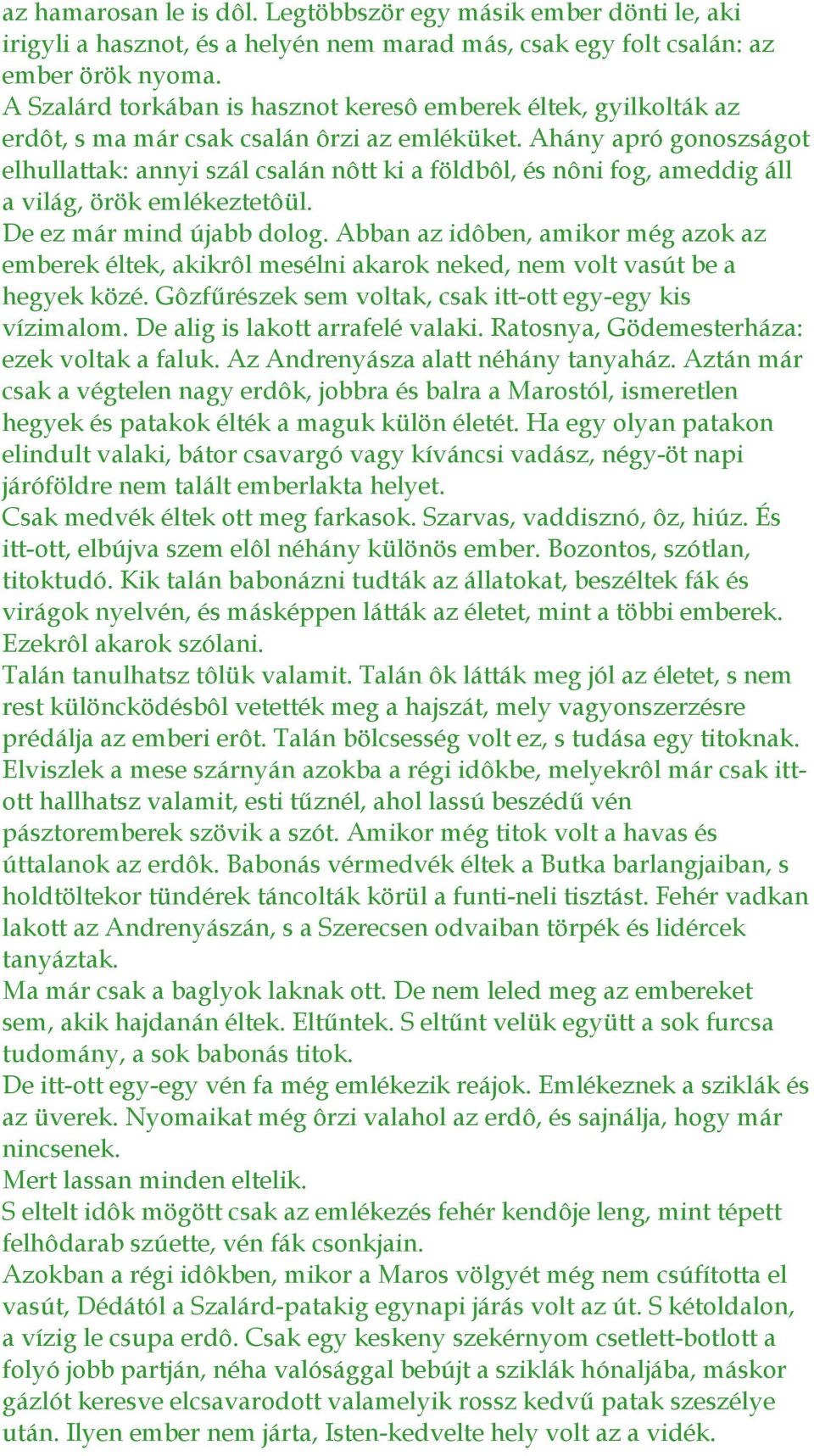 az hamarosan le is dôl. Legtöbbször egy másik ember dönti le, aki irigyli a hasznot, és a helyén nem marad más, csak egy folt csalán: az ember örök nyoma.
A Szalárd torkában is hasznot keresô emberek éltek, gyilkolták az erdôt, s ma már csak csalán ôrzi az emléküket. Ahány apró gonoszságot elhullattak: annyi szál csalán nôtt ki a földbôl, és nôni fog, ameddig áll a világ, örök emlékeztetôül.
De ez már mind újabb dolog. Abban az idôben, amikor még azok az emberek éltek, akikrôl mesélni akarok neked, nem volt vasút be a hegyek közé. Gôzfűrészek sem voltak, csak itt-ott egy-egy kis vízimalom. De alig is lakott arrafelé valaki. Ratosnya, Gödemesterháza: ezek voltak a faluk. Az Andrenyásza alatt néhány tanyaház. Aztán már csak a végtelen nagy erdôk, jobbra és balra a Marostól, ismeretlen hegyek és patakok élték a maguk külön életét. Ha egy olyan patakon elindult valaki, bátor csavargó vagy kíváncsi vadász, négy-öt napi járóföldre nem talált emberlakta helyet.
Csak medvék éltek ott meg farkasok. Szarvas, vaddisznó, ôz, hiúz. És itt-ott, elbújva szem elôl néhány különös ember. Bozontos, szótlan, titoktudó. Kik talán babonázni tudták az állatokat, beszéltek fák és virágok nyelvén, és másképpen látták az életet, mint a többi emberek. Ezekrôl akarok szólani.
Talán tanulhatsz tôlük valamit. Talán ôk látták meg jól az életet, s nem rest különcködésbôl vetették meg a hajszát, mely vagyonszerzésre prédálja az emberi erôt. Talán bölcsesség volt ez, s tudása egy titoknak. Elviszlek a mese szárnyán azokba a régi idôkbe, melyekrôl már csak itt-ott hallhatsz valamit, esti tűznél, ahol lassú beszédű vén pásztoremberek szövik a szót. Amikor még titok volt a havas és úttalanok az erdôk. Babonás vérmedvék éltek a Butka barlangjaiban, s holdtöltekor tündérek táncolták körül a funti-neli tisztást. Fehér vadkan lakott az Andrenyászán, s a Szerecsen odvaiban törpék és lidércek tanyáztak.
Ma már csak a baglyok laknak ott. De nem leled meg az embereket sem, akik hajdanán éltek. Eltűntek. S eltűnt velük együtt a sok furcsa tudomány, a sok babonás titok.
De itt-ott egy-egy vén fa még emlékezik reájok. Emlékeznek a sziklák és az üverek. Nyomaikat még ôrzi valahol az erdô, és sajnálja, hogy már nincsenek.
Mert lassan minden eltelik.
S eltelt idôk mögött csak az emlékezés fehér kendôje leng, mint tépett felhôdarab szúette, vén fák csonkjain.
Azokban a régi idôkben, mikor a Maros völgyét még nem csúfította el vasút, Dédától a Szalárd-patakig egynapi járás volt az út. S kétoldalon, a vízig le csupa erdô. Csak egy keskeny szekérnyom csetlett-botlott a folyó jobb partján, néha valósággal bebújt a sziklák hónaljába, máskor gázlót keresve elcsavarodott valamelyik rossz kedvű patak szeszélye után. Ilyen ember nem járta, Isten-kedvelte hely volt az a vidék.